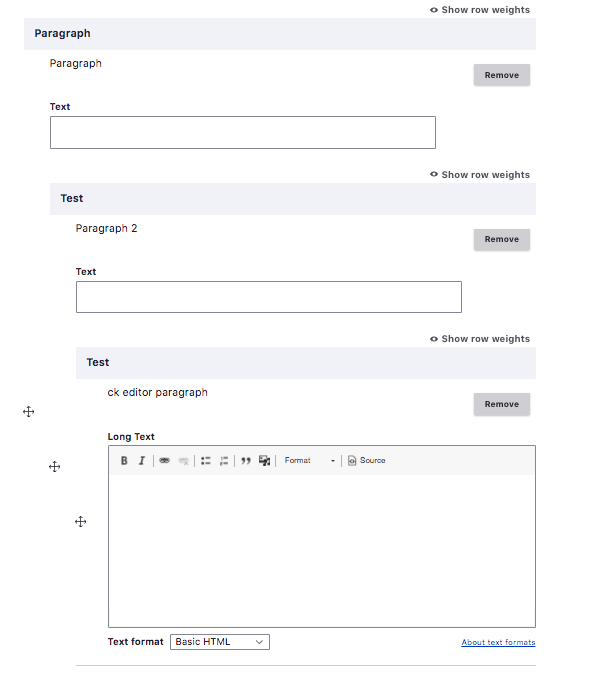 Show row weights

Paragraph

Paragraph

Remove

Text

Show row weights

Test

Paragraph 2

Remove

Text

Show row weights

Test

ck editor paragraph

Remove

Long Text

B I Format Source

Text format Basic HTML

About text formats